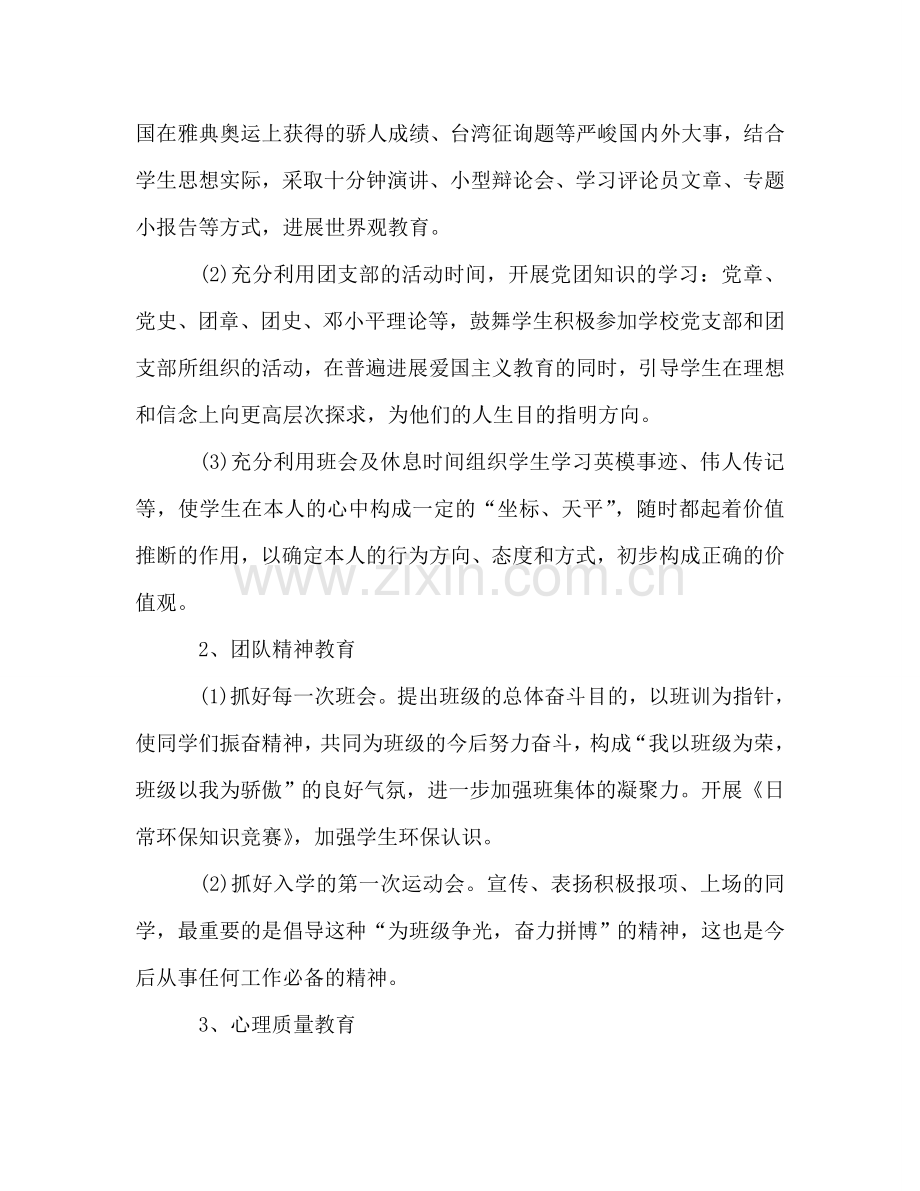 国在雅典奥运上获得的骄人成绩、台湾征询题等严峻国内外大事，结合学生思想实际，采取十分钟演讲、小型辩论会、学习评论员文章、专题小报告等方式，进展世界观教育。

(2)充分利用团支部的活动时间，开展党团知识的学习：党章、党史、团章、团史、邓小平理论等，鼓舞学生积极参加学校党支部和团支部所组织的活动，在普遍进展爱国主义教育的同时，引导学生在理想和信念上向更高层次探求，为他们的人生目的指明方向。

(3)充分利用班会及休息时间组织学生学习英模事迹、伟人传记等，使学生在本人的心中构成一定的“坐标、天平”，随时都起着价值推断的作用，以确定本人的行为方向、态度和方式，初步构成正确的价值观。

2、团队精神教育

(1)抓好每一次班会。提出班级的总体奋斗目的，以班训为指针，使同学们振奋精神，共同为班级的今后努力奋斗，构成“我以班级为荣，班级以我为骄傲”的良好气氛，进一步加强班集体的凝聚力。开展《日常环保知识竞赛》，加强学生环保认识。

(2)抓好入学的第一次运动会。宣传、表扬积极报项、上场的同学，最重要的是倡导这种“为班级争光，奋力拼博”的精神，这也是今后从事任何工作必备的精神。

3、心理质量教育

www.zixin.com.cn